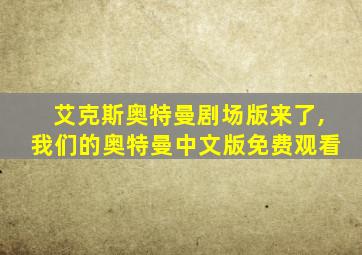 艾克斯奥特曼剧场版来了，
我们的奥特曼中文版免费观看